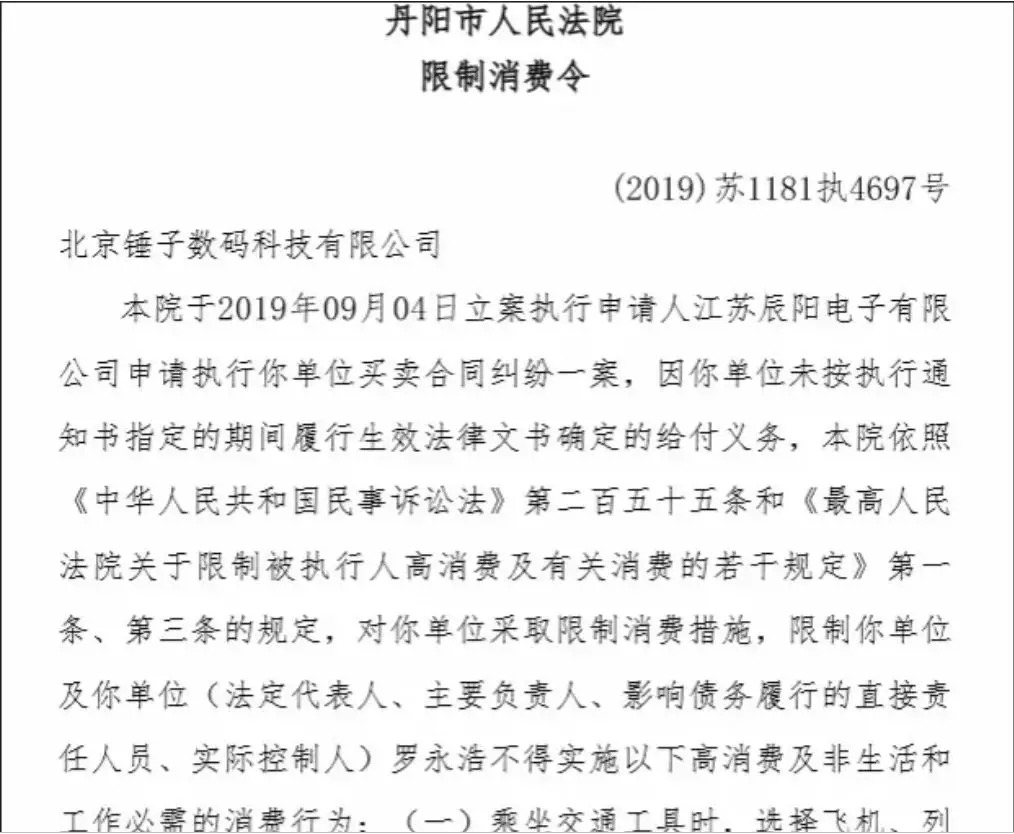 丹阳市人民法院
限制消费令

（2019）苏1181执4697号

北京锤子数码科技有限公司

本院于2019年09月04日立案执行申请人江苏辰阳电子有限公司申请执行你单位买卖合同纠纷一案，因你单位未按执行通知书指定的期间履行生效法律文书确定的给付义务，本院依照《中华人民共和国民事诉讼法》第二百五十五条和《最高人民法院关于限制被执行人高消费及有关消费的若干规定》第一条、第三条的规定，对你单位采取限制消费措施，限制你单位及你单位（法定代表人、主要负责人、影响债务履行的直接责任人员、实际控制人）罗永浩不得实施以下高消费及非生活和工作必需的消费行为：（一）乘坐交通工具时，选择飞机、列